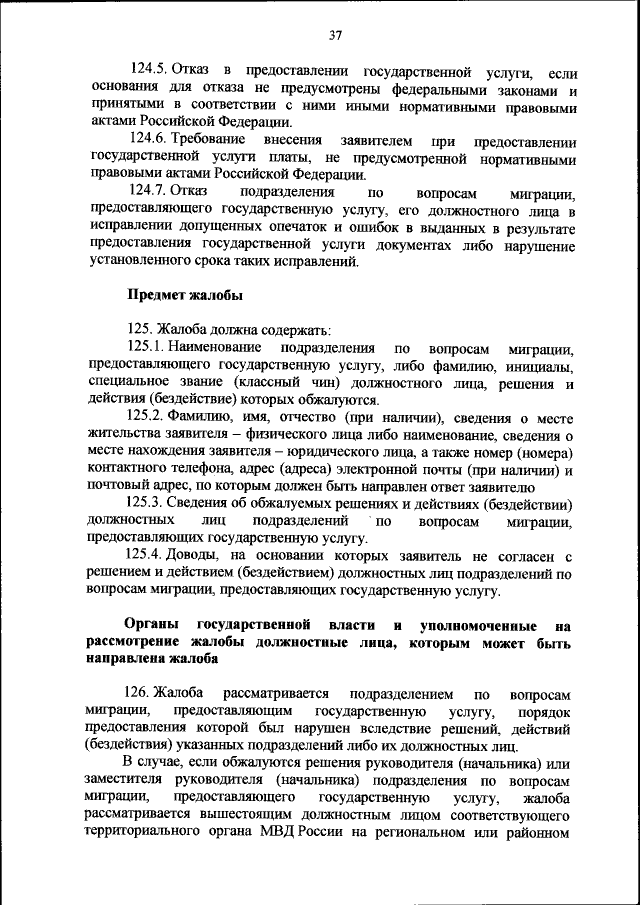 37

124.5. Отказ в предоставлении государственной услуги, если основания для отказа не предусмотрены федеральными законами и принятыми в соответствии с ними иными нормативными правовыми актами Российской Федерации.

124.6. Требование внесения заявителем при предоставлении государственной услуги платы, не предусмотренной нормативными правовыми актами Российской Федерации.

124.7. Отказ подразделения по вопросам миграции, предоставляющего государственную услугу, его должностного лица в исправлении допущенных опечаток и ошибок в выданных в результате предоставления государственной услуги документах либо нарушение установленного срока таких исправлений.

Предмет жалобы

125. Жалоба должна содержать:

125.1. Наименование подразделения по вопросам миграции, предоставляющего государственную услугу, либо фамилию, инициалы, специальное звание (классный чин) должностного лица, решения и действия (бездействие) которых обжалуются.

125.2. Фамилию, имя, отчество (при наличии), сведения о месте жительства заявителя – физического лица либо наименование, сведения о месте нахождения заявителя – юридического лица, а также номер (номера) контактного телефона, адрес (адреса) электронной почты (при наличии) и почтовый адрес, по которым должен быть направлен ответ заявителю

125.3. Сведения об обжалуемых решениях и действиях (бездействии) должностных лиц подразделений по вопросам миграции, предоставляющих государственную услугу.

125.4. Доводы, на основании которых заявитель не согласен с решением и действием (бездействием) должностных лиц подразделений по вопросам миграции, предоставляющих государственную услугу.

Органы государственной власти и уполномоченные на рассмотрение жалобы должностные лица, которым может быть направлена жалоба

126. Жалоба рассматривается подразделением по вопросам миграции, предоставляющим государственную услугу, порядок предоставления которой был нарушен вследствие решений, действий (бездействия) указанных подразделений либо их должностных лиц.

В случае, если обжалуются решения руководителя (начальника) или заместителя руководителя (начальника) подразделения по вопросам миграции, предоставляющего государственную услугу, жалоба рассматривается вышестоящим должностным лицом соответствующего территориального органа МВД России на региональном или районном